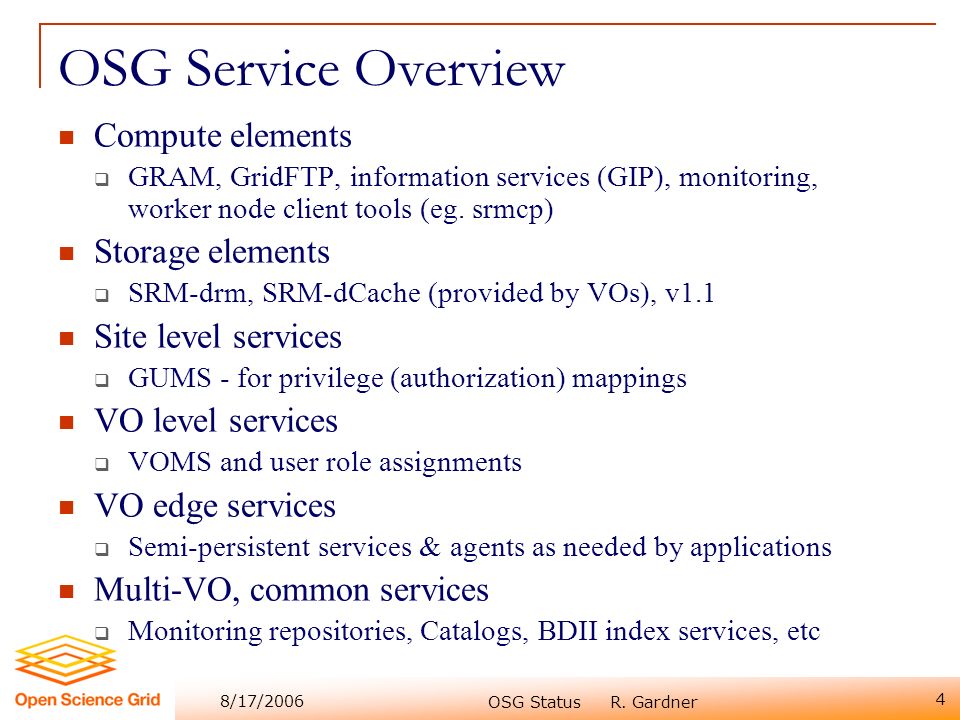 OSG Service Overview

Compute elements

GRAM, GridFTP, information services (GIP), monitoring, worker node client tools (eg. srmcp)

Storage elements

SRM-drm, SRM-dCache (provided by VOs), v1.1

Site level services

GUMS - for privilege (authorization) mappings

VO level services

VOMS and user role assignments

VO edge services

Semi-persistent services & agents as needed by applications

Multi-VO, common services

Monitoring repositories, Catalogs, BDII index services, etc

Open Science Grid

8/17/2006

OSG Status R. Gardner

4